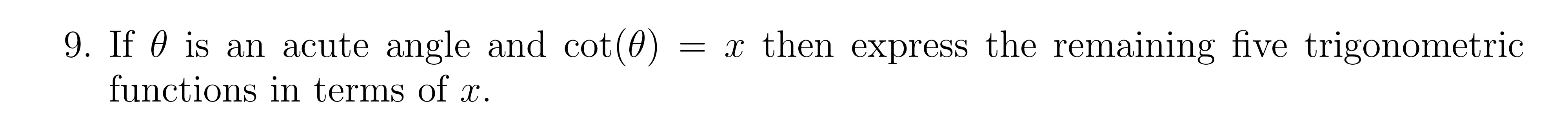 9. If $\theta$ is an acute angle and $\cot(\theta) = x$ then express the remaining five trigonometric functions in terms of $x$.